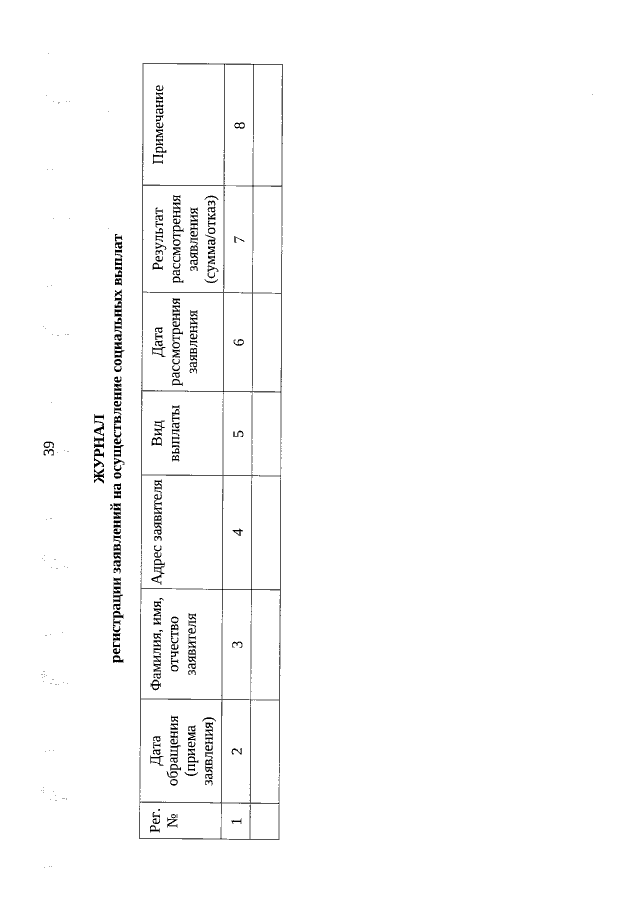 39

ЖУРНАЛ
регистрации заявлений на осуществление социальных выплат

| Рег. № | Дата обращения (приема заявления) | Фамилия, имя, отчество заявителя | Адрес заявителя | Вид выплаты | Дата рассмотрения заявления | Результат рассмотрения заявления (сумма/отказ) | Примечание |
|---|---|---|---|---|---|---|---|
| 1 | 2 | 3 | 4 | 5 | 6 | 7 | 8 |
| | | | | | | | |